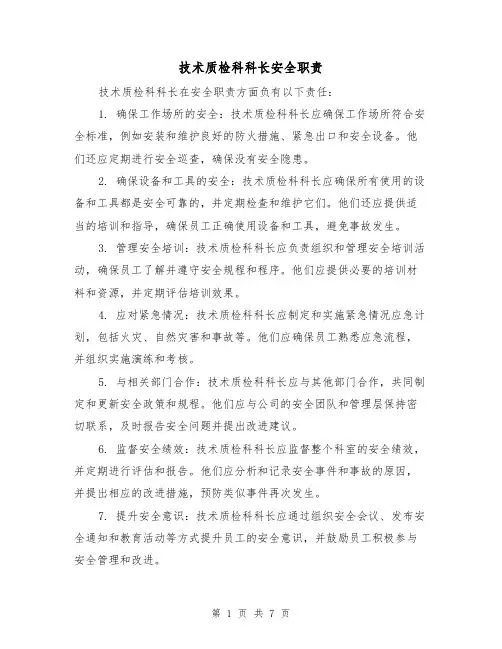 技术质检科科长安全职责

技术质检科科长在安全职责方面负有以下责任：

1. 确保工作场所的安全：技术质检科科长应确保工作场所符合安全标准，例如安装和维护良好的防火措施、紧急出口和安全设备。他们还应定期进行安全巡查，确保没有安全隐患。

2. 确保设备和工具的安全：技术质检科科长应确保所有使用的设备和工具都是安全可靠的，并定期检查和维护它们。他们还应提供适当的培训和指导，确保员工正确使用设备和工具，避免事故发生。

3. 管理安全培训：技术质检科科长应负责组织和管理安全培训活动，确保员工了解并遵守安全规程和程序。他们应提供必要的培训材料和资源，并定期评估培训效果。

4. 应对紧急情况：技术质检科科长应制定和实施紧急情况应急计划，包括火灾、自然灾害和事故等。他们应确保员工熟悉应急流程，并组织实施演练和考核。

5. 与相关部门合作：技术质检科科长应与其他部门合作，共同制定和更新安全政策和规程。他们应与公司的安全团队和管理层保持密切联系，及时报告安全问题并提出改进建议。

6. 监督安全绩效：技术质检科科长应监督整个科室的安全绩效，并定期进行评估和报告。他们应分析和记录安全事件和事故的原因，并提出相应的改进措施，预防类似事件再次发生。

7. 提升安全意识：技术质检科科长应通过组织安全会议、发布安全通知和教育活动等方式提升员工的安全意识，并鼓励员工积极参与安全管理和改进。

第 1 页 共 7 页